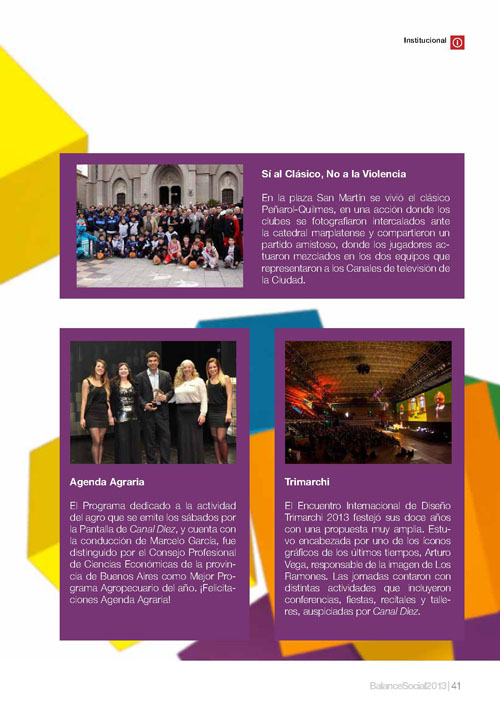 Institucional

Sí al Clásico, No a la Violencia

En la plaza San Martín se vivió el clásico Peñarol-Quilmes, en una acción donde los clubes se fotografiaron intercalados ante la catedral marplatense y compartieron un partido amistoso, donde los jugadores actuaron mezclados en los dos equipos que representaron a los Canales de televisión de la Ciudad.

Agenda Agraria

El Programa dedicado a la actividad del agro que se emite los sábados por la Pantalla de Canal Diez, y cuenta con la conducción de Marcelo García, fue distinguido por el Consejo Profesional de Ciencias Económicas de la provincia de Buenos Aires como Mejor Programa Agropecuario del año. ¡Felicitaciones Agenda Agraria!

Trimarchi

El Encuentro Internacional de Diseño Trimarchi 2013 festejó sus doce años con una propuesta muy amplia. Estuvo encabezada por uno de los íconos gráficos de los últimos tiempos, Arturo Vega, responsable de la imagen de Los Ramones. Las jornadas contaron con distintas actividades que incluyeron conferencias, fiestas, recitales y talleres, auspiciadas por Canal Diez.

BalanceSocial2013 | 41